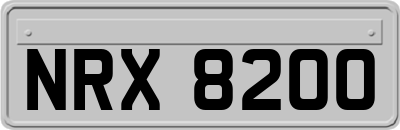 NRX 8200